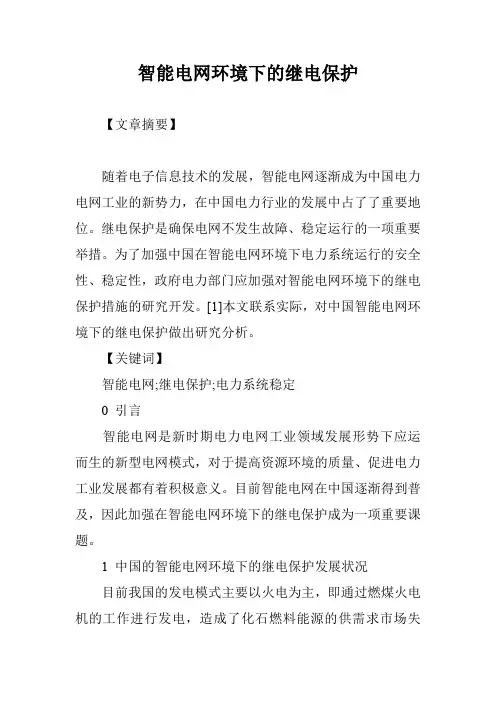 智能电网环境下的继电保护

【文章摘要】

随着电子信息技术的发展，智能电网逐渐成为中国电力电网工业的新势力，在中国电力行业的发展中占了了重要地位。继电保护是确保电网不发生故障、稳定运行的一项重要举措。为了加强中国在智能电网环境下电力系统运行的安全性、稳定性，政府电力部门应加强对智能电网环境下的继电保护措施的研究开发。[1]本文联系实际，对中国智能电网环境下的继电保护做出研究分析。

【关键词】

智能电网;继电保护;电力系统稳定

0 引言

智能电网是新时期电力电网工业领域发展形势下应运而生的新型电网模式，对于提高资源环境的质量、促进电力工业发展都有着积极意义。目前智能电网在中国逐渐得到普及，因此加强在智能电网环境下的继电保护成为一项重要课题。

1 中国的智能电网环境下的继电保护发展状况

目前我国的发电模式主要以火电为主，即通过燃煤火电机的工作进行发电，造成了化石燃料能源的供需求市场失